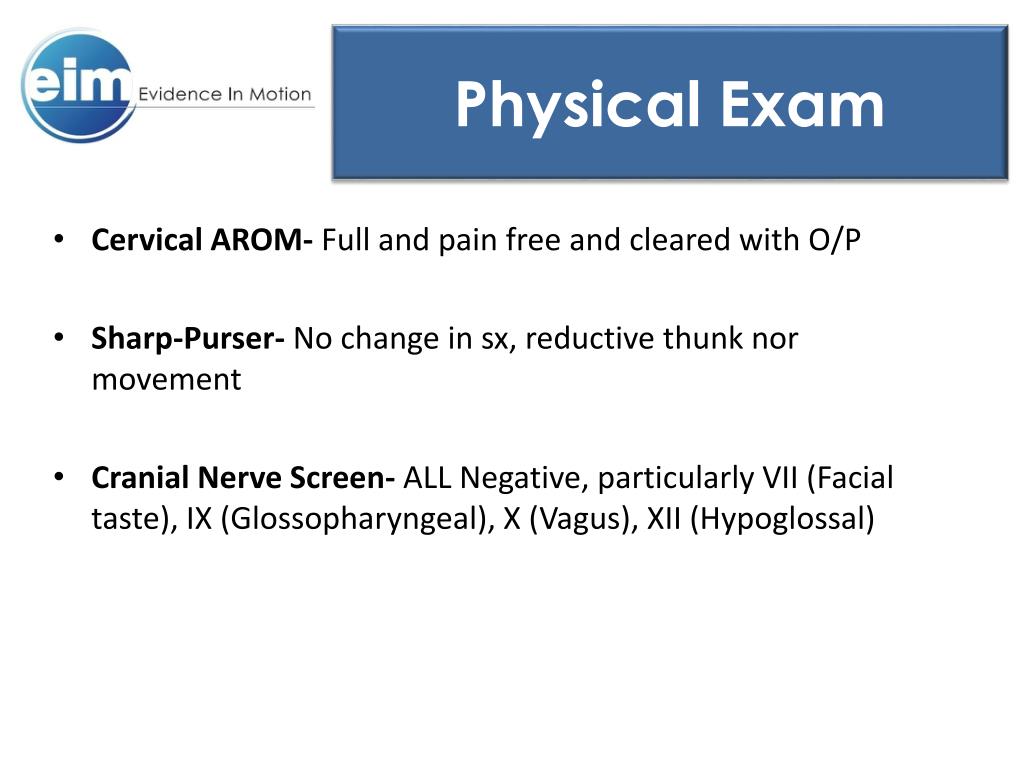 eim Evidence In Motion

Physical Exam

• Cervical AROM- Full and pain free and cleared with O/P

• Sharp-Purser- No change in sx, reductive thunk nor movement

• Cranial Nerve Screen- ALL Negative, particularly VII (Facial taste), IX (Glossopharyngeal), X (Vagus), XII (Hypoglossal)